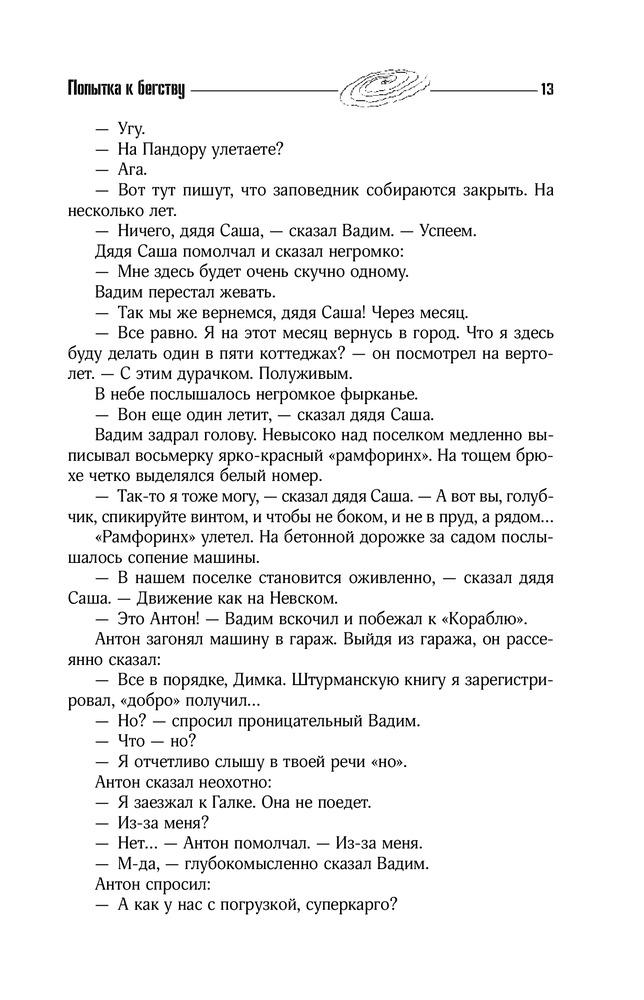 Попытка к бегству 13

— Угу.

— На Пандору улетаете?

— Ага.

— Вот тут пишут, что заповедник собираются закрыть. На несколько лет.

— Ничего, дядя Саша, — сказал Вадим. — Успеем.

Дядя Саша помолчал и сказал негромко:

— Мне здесь будет очень скучно одному.

Вадим перестал жевать.

— Так мы же вернемся, дядя Саша! Через месяц.

— Все равно. Я на этот месяц вернусь в город. Что я здесь буду делать один в пяти коттеджах? — он посмотрел на вертолет. — С этим дурачком. Полуживым.

В небе послышалось негромкое фырканье.

— Вон еще один летит, — сказал дядя Саша.

Вадим задрал голову. Невысоко над поселком медленно выписывал восьмерку ярко-красный «рамфоринх». На тощем брюхе четко выделялся белый номер.

— Так-то я тоже могу, — сказал дядя Саша. — А вот вы, голубчик, спикируйте винтом, и чтобы не боком, и не в пруд, а рядом...

«Рамфоринх» улетел. На бетонной дорожке за садом послышалось сопение машины.

— В нашем поселке становится оживленно, — сказал дядя Саша. — Движение как на Невском.

— Это Антон! — Вадим вскочил и побежал к «Кораблю».

Антон загонял машину в гараж. Выйдя из гаража, он рассеянно сказал:

— Все в порядке, Димка. Штурманскую книгу я зарегистрировал, «добро» получил...

— Но? — спросил проницательный Вадим.

— Что — но?

— Я отчетливо слышу в твоей речи «но».

Антон сказал неохотно:

— Я заезжал к Галке. Она не поедет.

— Из-за меня?

— Нет... — Антон помолчал. — Из-за меня.

— М-да, — глубокомысленно сказал Вадим.

Антон спросил:

— А как у нас с погрузкой, суперкарго?